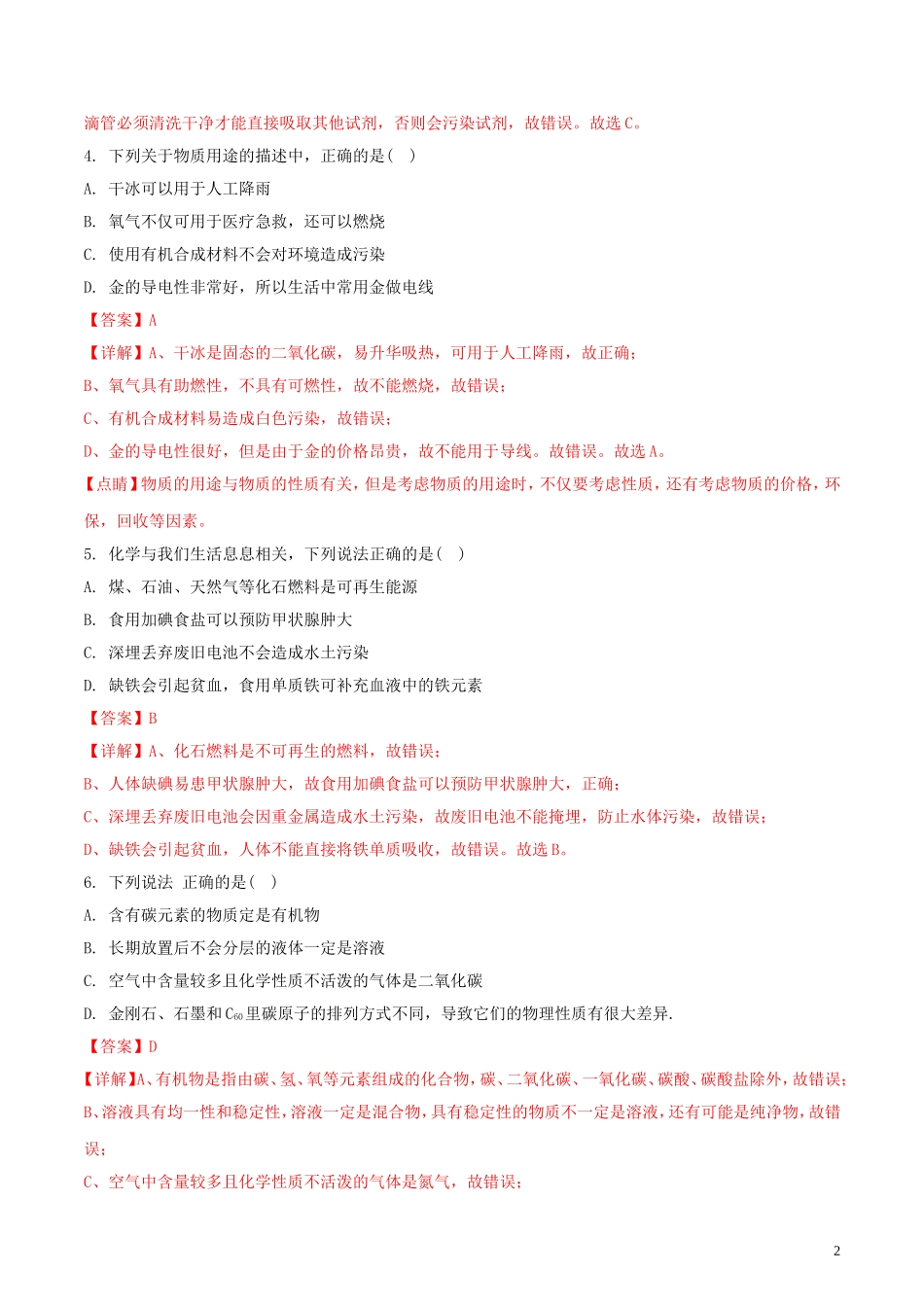 滴管必须清洗干净才能直接吸取其他试剂，否则会污染试剂，故错误。故选C。

4. 下列关于物质用途的描述中，正确的是（ ）

A. 干冰可以用于人工降雨

B. 氧气不仅可用于医疗急救，还可以燃烧

C. 使用有机合成材料不会对环境造成污染

D. 金的导电性非常好，所以生活中常用金做电线

【答案】A

【详解】A、干冰是固态的二氧化碳，易升华吸热，可用于人工降雨，故正确；

B、氧气具有助燃性，不具有可燃性，故不能燃烧，故错误；

C、有机合成材料易造成白色污染，故错误；

D、金的导电性很好，但是由于金的价格昂贵，故不能用于导线。故错误。故选A。

【点睛】物质的用途与物质的性质有关，但是考虑物质的用途时，不仅要考虑性质，还有考虑物质的价格，环保，回收等因素。

5. 化学与我们生活息息相关，下列说法正确的是（ ）

A. 煤、石油、天然气等化石燃料是可再生能源

B. 食用加碘食盐可以预防甲状腺肿大

C. 深埋丢弃废旧电池不会造成水土污染

D. 缺铁会引起贫血，食用单质铁可补充血液中的铁元素

【答案】B

【详解】A、化石燃料是不可再生的燃料，故错误；

B、人体缺碘易患甲状腺肿大，故食用加碘食盐可以预防甲状腺肿大，正确；

C、深埋丢弃废旧电池会因重金属造成水土污染，故废旧电池不能掩埋，防止水体污染，故错误；

D、缺铁会引起贫血，人体不能直接将铁单质吸收，故错误。故选B。

6. 下列说法 正确的是（ ）

A. 含有碳元素的物质定是有机物

B. 长期放置后不会分层的液体一定是溶液

C. 空气中含量较多且化学性质不活泼的气体是二氧化碳

D. 金刚石、石墨和$C_{60}$里碳原子的排列方式不同，导致它们的物理性质有很大差异.

【答案】D

【详解】A、有机物是指由碳、氢、氧等元素组成的化合物，碳、二氧化碳、一氧化碳、碳酸、碳酸盐除外，故错误；

B、溶液具有均一性和稳定性，溶液一定是混合物，具有稳定性的物质不一定是溶液，还有可能是纯净物，故错误；

C、空气中含量较多且化学性质不活泼的气体是氮气，故错误；

2